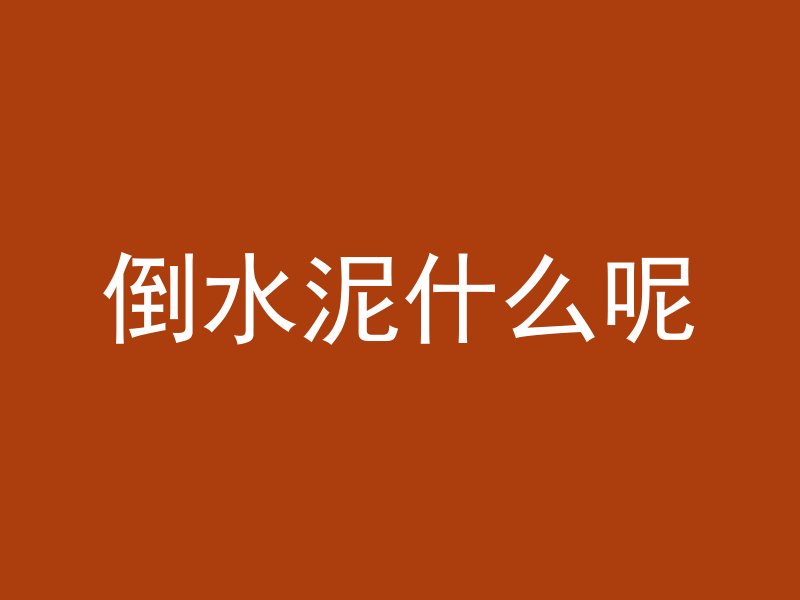 倒水泥什么呢